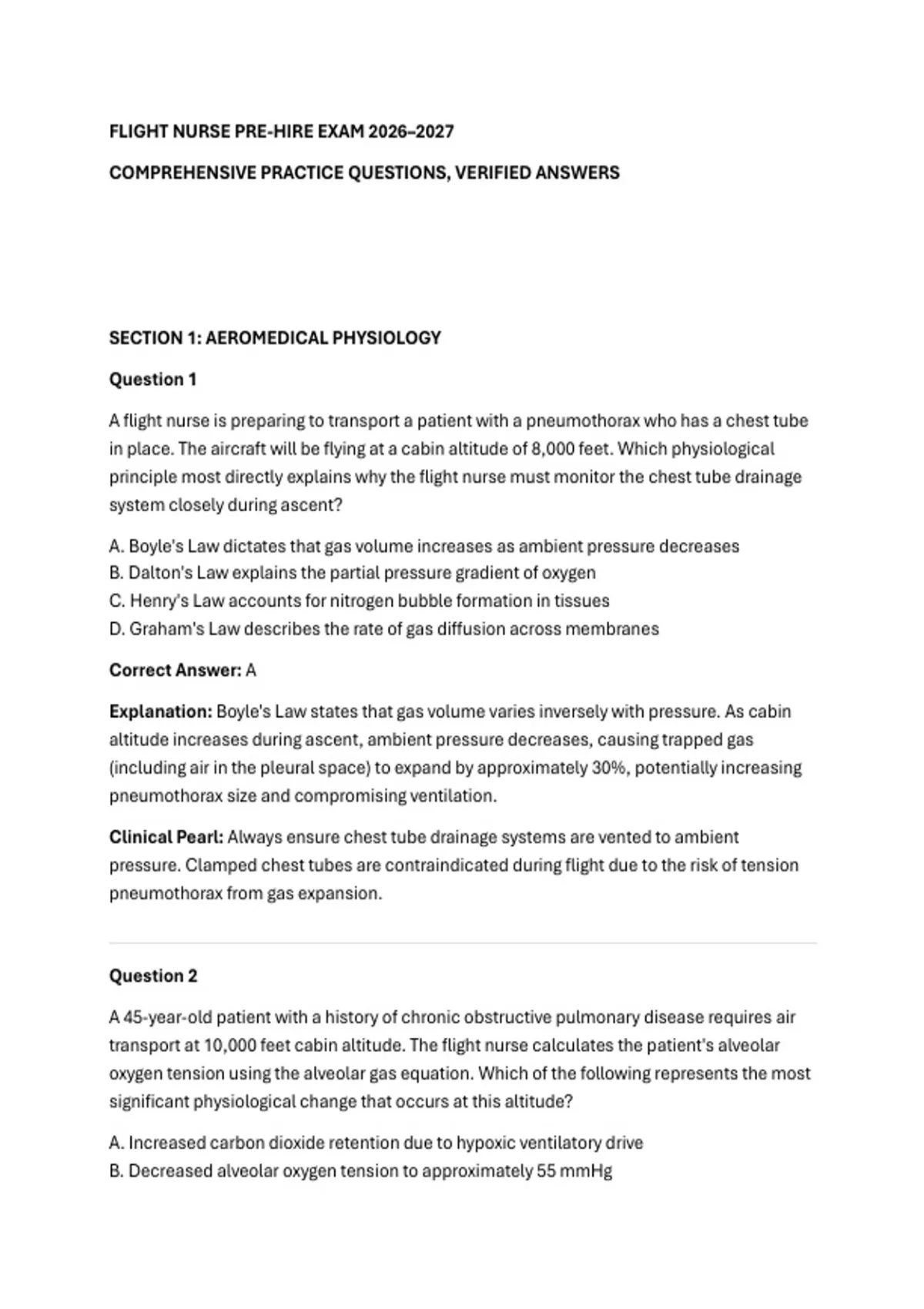 FLIGHT NURSE PRE-HIRE EXAM 2026–2027

COMPREHENSIVE PRACTICE QUESTIONS, VERIFIED ANSWERS

SECTION 1: AEROMEDICAL PHYSIOLOGY

Question 1

A flight nurse is preparing to transport a patient with a pneumothorax who has a chest tube in place. The aircraft will be flying at a cabin altitude of 8,000 feet. Which physiological principle most directly explains why the flight nurse must monitor the chest tube drainage system closely during ascent?

A. Boyle's Law dictates that gas volume increases as ambient pressure decreases
B. Dalton's Law explains the partial pressure gradient of oxygen
C. Henry's Law accounts for nitrogen bubble formation in tissues
D. Graham's Law describes the rate of gas diffusion across membranes

Correct Answer: A

Explanation: Boyle's Law states that gas volume varies inversely with pressure. As cabin altitude increases during ascent, ambient pressure decreases, causing trapped gas (including air in the pleural space) to expand by approximately 30%, potentially increasing pneumothorax size and compromising ventilation.

Clinical Pearl: Always ensure chest tube drainage systems are vented to ambient pressure. Clamped chest tubes are contraindicated during flight due to the risk of tension pneumothorax from gas expansion.

Question 2

A 45-year-old patient with a history of chronic obstructive pulmonary disease requires air transport at 10,000 feet cabin altitude. The flight nurse calculates the patient's alveolar oxygen tension using the alveolar gas equation. Which of the following represents the most significant physiological change that occurs at this altitude?

A. Increased carbon dioxide retention due to hypoxic ventilatory drive
B. Decreased alveolar oxygen tension to approximately 55 mmHg